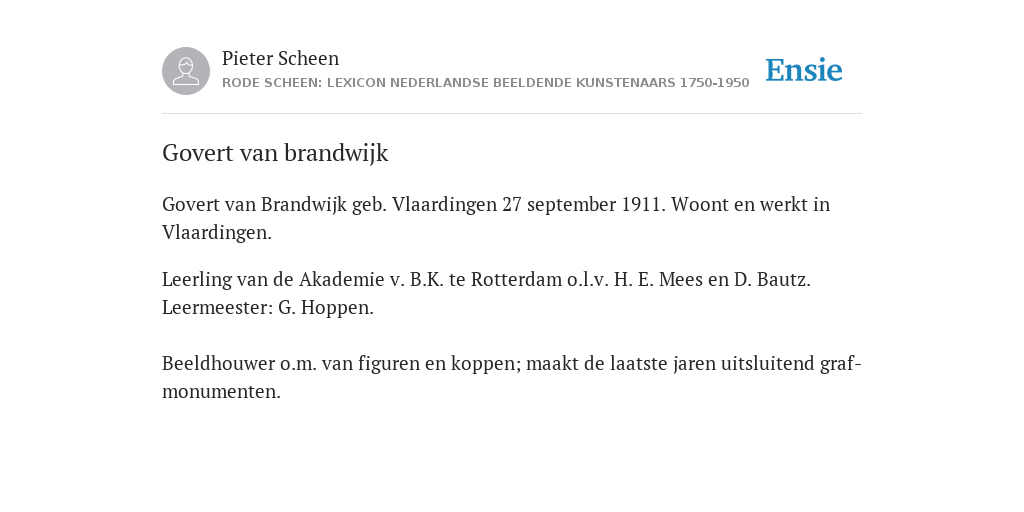 Pieter Scheen
RODE SCHEEN: LEXICON NEDERLANDSE BEELDENDE KUNSTENAARS 1750-1950

Ensie

Govert van brandwijk

Govert van Brandwijk geb. Vlaardingen 27 september 1911. Woont en werkt in Vlaardingen.

Leerling van de Akademie v. B.K. te Rotterdam o.l.v. H. E. Mees en D. Bautz. Leermeester: G. Hoppen.

Beeldhouwer o.m. van figuren en koppen; maakt de laatste jaren uitsluitend grafmonumenten.